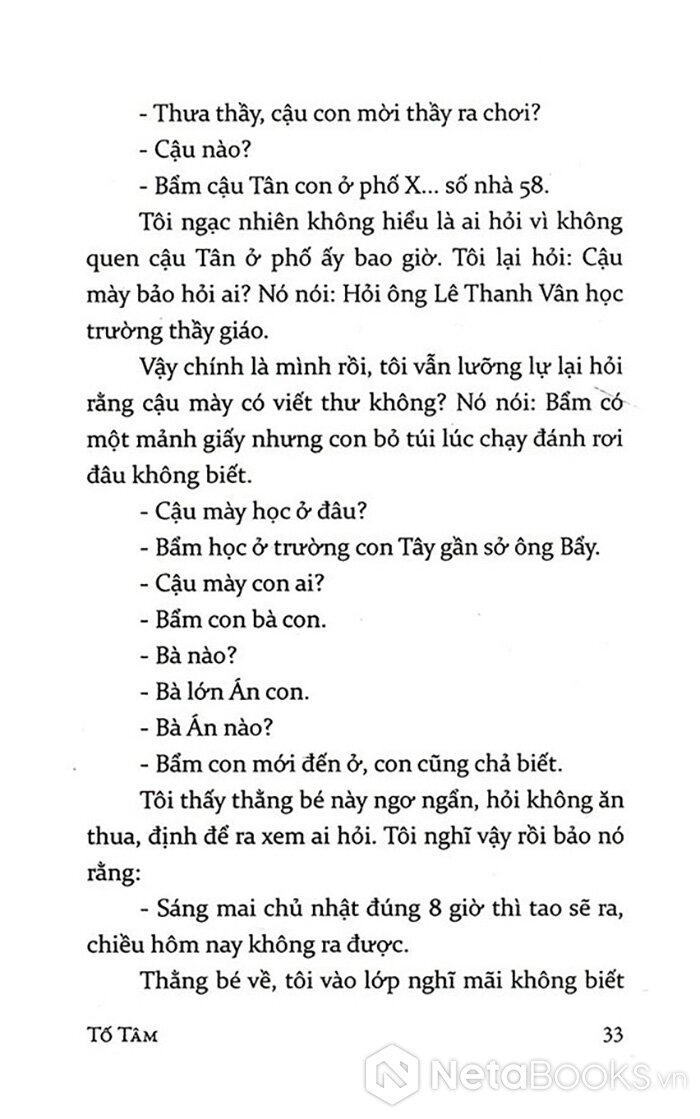 - Thưa thầy, cậu con mời thầy ra chơi?

- Cậu nào?

- Bẩm cậu Tân con ở phố X... số nhà 58.

Tôi ngạc nhiên không hiểu là ai hỏi vì không quen cậu Tân ở phố ấy bao giờ. Tôi lại hỏi: Cậu mày bảo hỏi ai? Nó nói: Hỏi ông Lê Thanh Vân học trường thầy giáo.

Vậy chính là mình rồi, tôi vẫn lưỡng lự lại hỏi rằng cậu mày có viết thư không? Nó nói: Bẩm có một mảnh giấy nhưng con bỏ túi lúc chạy đánh rơi đâu không biết.

- Cậu mày học ở đâu?

- Bẩm học ở trường con Tây gần sở ông Bẩy.

- Cậu mày con ai?

- Bẩm con bà con.

- Bà nào?

- Bà lớn Án con.

- Bà Án nào?

- Bẩm con mới đến ở, con cũng chả biết.

Tôi thấy thằng bé này ngơ ngẩn, hỏi không ăn thua, định để ra xem ai hỏi. Tôi nghĩ vậy rồi bảo nó rằng:

- Sáng mai chủ nhật đúng 8 giờ thì tao sẽ ra, chiều hôm nay không ra được.

Thằng bé về, tôi vào lớp nghĩ mãi không biết

Tố Tâm 33

NetaBooks.vn